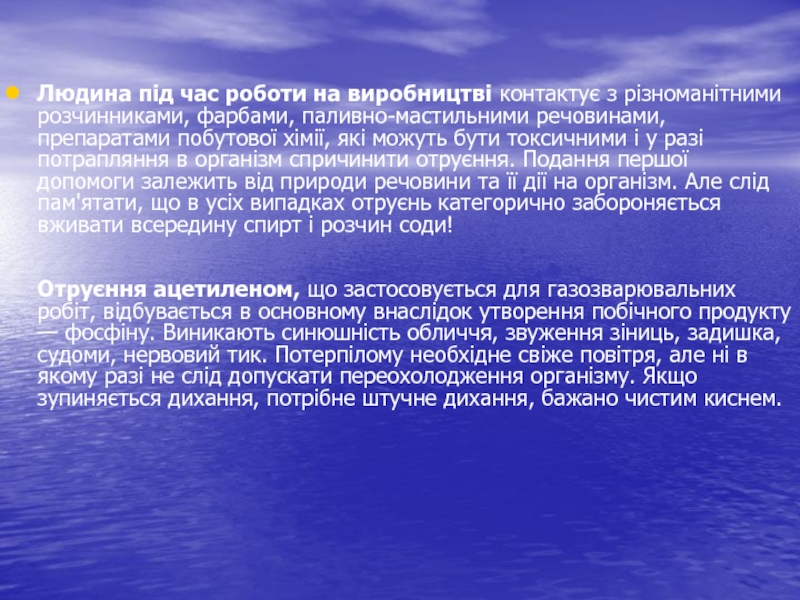 • Людина під час роботи на виробництві контактує з різноманітними розчинниками, фарбами, паливно-мастильними речовинами, препаратами побутової хімії, які можуть бути токсичними і у разі потрапляння в організм спричинити отруєння. Подання першої допомоги залежить від природи речовини та її дії на організм. Але слід пам'ятати, що в усіх випадках отруєнь категорично забороняється вживати всередину спирт і розчин соди!

Отруєння ацетиленом, що застосовується для газозварювальних робіт, відбувається в основному внаслідок утворення побічного продукту — фосфіну. Виникають синюшність обличчя, звуження зіниць, задишка, судоми, нервовий тик. Потерпілому необхідне свіже повітря, але ні в якому разі не слід допускати переохолодження організму. Якщо зупиняється дихання, потрібне штучне дихання, бажано чистим киснем.